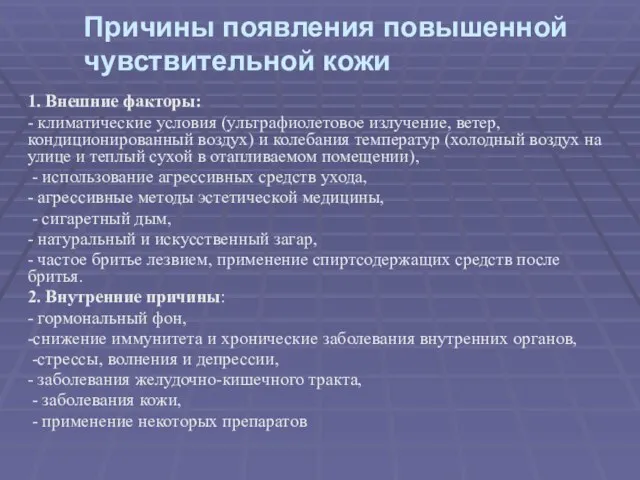 Причины появления повышенной чувствительной кожи

1. Внешние факторы:
- климатические условия (ультрафиолетовое излучение, ветер, кондиционированный воздух) и колебания температур (холодный воздух на улице и теплый сухой в отапливаемом помещении),
- использование агрессивных средств ухода,
- агрессивные методы эстетической медицины,
- сигаретный дым,
- натуральный и искусственный загар,
- частое бритье лезвием, применение спиртсодержащих средств после бритья.
2. Внутренние причины:
- гормональный фон,
-снижение иммунитета и хронические заболевания внутренних органов,
-стрессы, волнения и депрессии,
- заболевания желудочно-кишечного тракта,
- заболевания кожи,
- применение некоторых препаратов